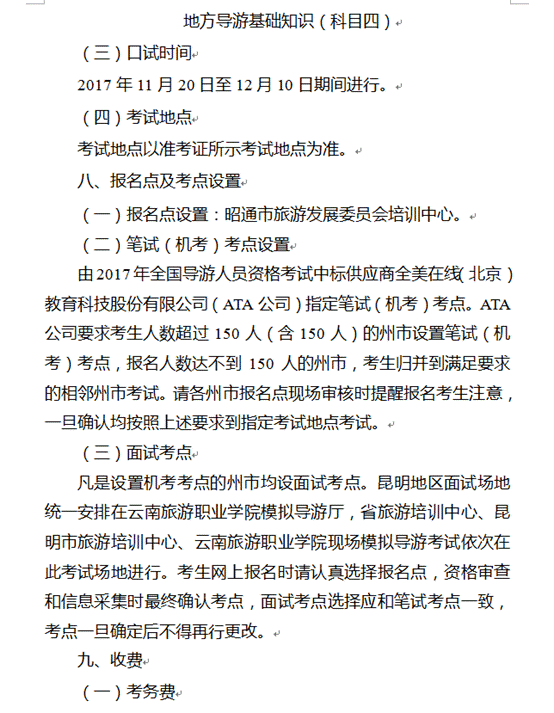 地方导游基础知识（科目四）

（三）口试时间

2017 年 11 月 20 日至 12 月 10 日期间进行。

（四）考试地点

考试地点以准考证所示考试地点为准。

八、报名点及考点设置

（一）报名点设置：昭通市旅游发展委员会培训中心。

（二）笔试（机考）考点设置

由 2017 年全国导游人员资格考试中标供应商全美在线（北京）教育科技股份有限公司（ATA 公司）指定笔试（机考）考点。ATA 公司要求考生人数超过 150 人（含 150 人）的州市设置笔试（机考）考点，报名人数达不到 150 人的州市，考生归并到满足要求的相邻州市考试。请各州市报名点现场审核时提醒报名考生注意，一旦确认均按照上述要求到指定考试地点考试。

（三）面试考点

凡是设置机考考点的州市均设面试考点。昆明地区面试场地统一安排在云南旅游职业学院模拟导游厅，省旅游培训中心、昆明市旅游培训中心、云南旅游职业学院现场模拟导游考试依次在此考试场地进行。考生网上报名时请认真选择报名点，资格审查和信息采集时最终确认考点，面试考点选择应和笔试考点一致，考点一旦确定后不得再行更改。

九、收费

（一）考务费